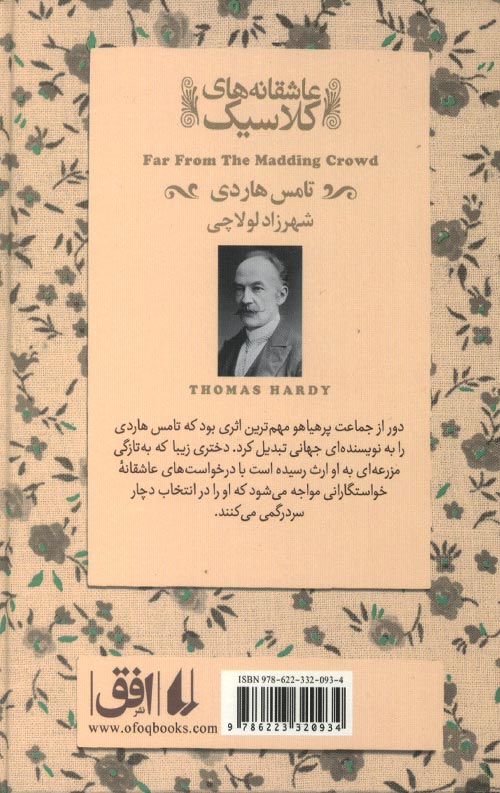 عاشقانه‌های کلاسیک

Far From The Madding Crowd

تامس هاردی

شهرزاد لولاچی

THOMAS HARDY

دور از جماعت پرهیاهو مهم‌ترین اثری بود که تامس هاردی را به نویسنده‌ای جهانی تبدیل کرد. دختری زیبا که به‌تازگی مزرعه‌ای به او ارث رسیده است با درخواست‌های عاشقانهٔ خواستگارانی مواجه می‌شود که او را در انتخاب دچار سردرگمی می‌کنند.

نشر افق

www.ofoqbooks.com

ISBN 978-622-332-093-4

9 786223 320934